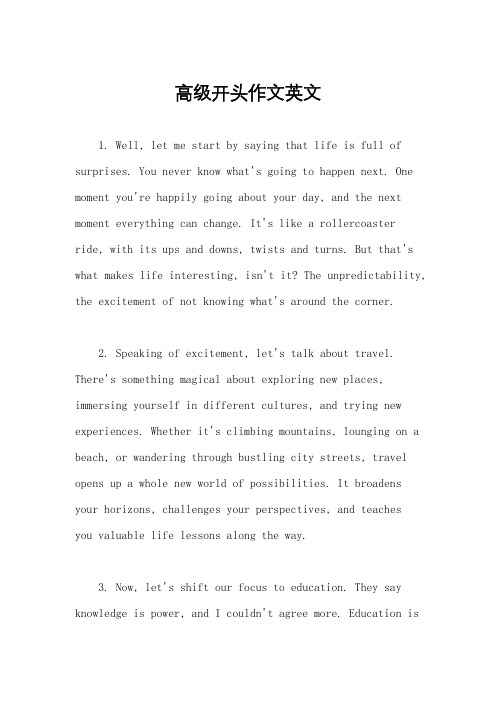 高级开头作文英文

1. Well, let me start by saying that life is full of surprises. You never know what's going to happen next. One moment you're happily going about your day, and the next moment everything can change. It's like a rollercoaster ride, with its ups and downs, twists and turns. But that's what makes life interesting, isn't it? The unpredictability, the excitement of not knowing what's around the corner.

2. Speaking of excitement, let's talk about travel. There's something magical about exploring new places, immersing yourself in different cultures, and trying new experiences. Whether it's climbing mountains, lounging on a beach, or wandering through bustling city streets, travel opens up a whole new world of possibilities. It broadens your horizons, challenges your perspectives, and teaches you valuable life lessons along the way.

3. Now, let's shift our focus to education. They say knowledge is power, and I couldn't agree more. Education is